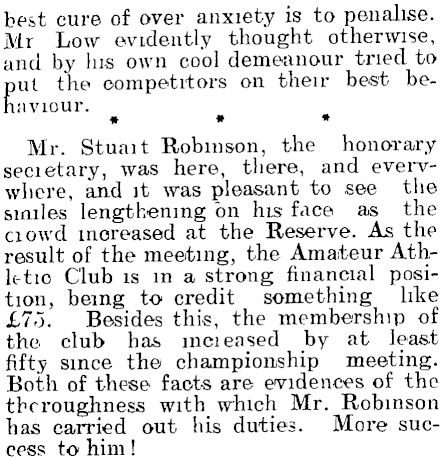 best cure of over anxiety is to penalise. Mr Low evidently thought otherwise, and by his own cool demeanour tried to put the competitors on their best behaviour.

* * *

Mr. Stuart Robinson, the honorary secretary, was here, there, and everywhere, and it was pleasant to see the smiles lengthening on his face as the crowd increased at the Reserve. As the result of the meeting, the Amateur Athletic Club is in a strong financial position, being to credit something like £75. Besides this, the membership of the club has increased by at least fifty since the championship meeting. Both of these facts are evidences of the thoroughness with which Mr. Robinson has carried out his duties. More success to him!